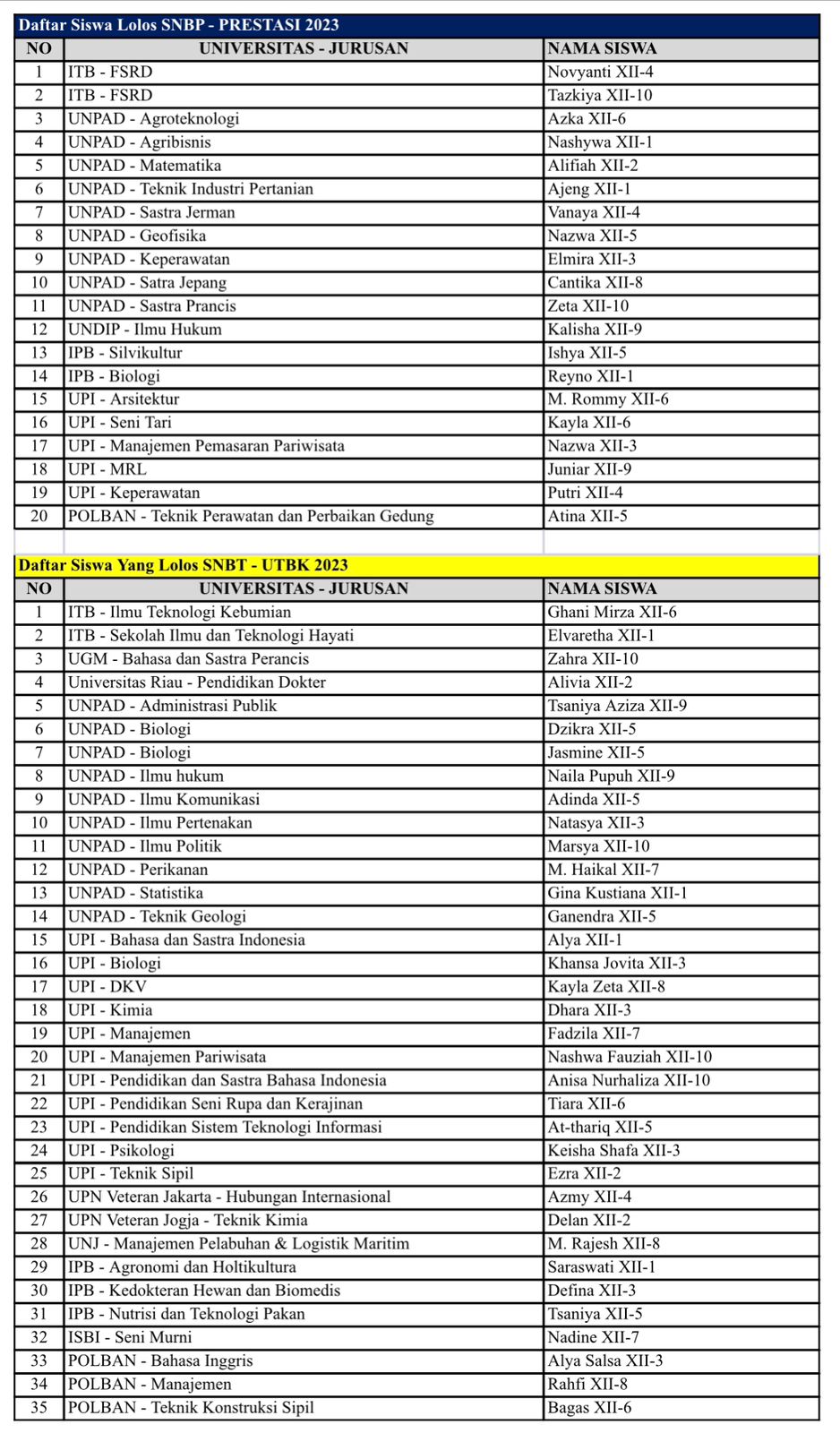 Daftar Siswa Lolos SNBP - PRESTASI 2023

| NO | UNIVERSITAS - JURUSAN | NAMA SISWA |
|---|---|---|
| 1 | ITB - FSRD | Novyanti XII-4 |
| 2 | ITB - FSRD | Tazkiya XII-10 |
| 3 | UNPAD - Agroteknologi | Azka XII-6 |
| 4 | UNPAD - Agribisnis | Nashywa XII-1 |
| 5 | UNPAD - Matematika | Alifiah XII-2 |
| 6 | UNPAD - Teknik Industri Pertanian | Ajeng XII-1 |
| 7 | UNPAD - Sastra Jerman | Vanaya XII-4 |
| 8 | UNPAD - Geofisika | Nazwa XII-5 |
| 9 | UNPAD - Keperawatan | Elmira XII-3 |
| 10 | UNPAD - Satra Jepang | Cantika XII-8 |
| 11 | UNPAD - Sastra Prancis | Zeta XII-10 |
| 12 | UNDIP - Ilmu Hukum | Kalisha XII-9 |
| 13 | IPB - Silvikultur | Ishya XII-5 |
| 14 | IPB - Biologi | Reyno XII-1 |
| 15 | UPI - Arsitektur | M. Rommy XII-6 |
| 16 | UPI - Seni Tari | Kayla XII-6 |
| 17 | UPI - Manajemen Pemasaran Pariwisata | Nazwa XII-3 |
| 18 | UPI - MRL | Juniar XII-9 |
| 19 | UPI - Keperawatan | Putri XII-4 |
| 20 | POLBAN - Teknik Perawatan dan Perbaikan Gedung | Atina XII-5 |

Daftar Siswa Yang Lolos SNBT - UTBK 2023

| NO | UNIVERSITAS - JURUSAN | NAMA SISWA |
|---|---|---|
| 1 | ITB - Ilmu Teknologi Kebumian | Ghani Mirza XII-6 |
| 2 | ITB - Sekolah Ilmu dan Teknologi Hayati | Elvaretha XII-1 |
| 3 | UGM - Bahasa dan Sastra Perancis | Zahra XII-10 |
| 4 | Universitas Riau - Pendidikan Dokter | Alivia XII-2 |
| 5 | UNPAD - Administrasi Publik | Tsaniya Aziza XII-9 |
| 6 | UNPAD - Biologi | Dzikra XII-5 |
| 7 | UNPAD - Biologi | Jasmine XII-5 |
| 8 | UNPAD - Ilmu hukum | Naila Pupuh XII-9 |
| 9 | UNPAD - Ilmu Komunikasi | Adinda XII-5 |
| 10 | UNPAD - Ilmu Pertenakan | Natasya XII-3 |
| 11 | UNPAD - Ilmu Politik | Marsya XII-10 |
| 12 | UNPAD - Perikanan | M. Haikal XII-7 |
| 13 | UNPAD - Statistika | Gina Kustiana XII-1 |
| 14 | UNPAD - Teknik Geologi | Ganendra XII-5 |
| 15 | UPI - Bahasa dan Sastra Indonesia | Alya XII-1 |
| 16 | UPI - Biologi | Khansa Jovita XII-3 |
| 17 | UPI - DKV | Kayla Zeta XII-8 |
| 18 | UPI - Kimia | Dhara XII-3 |
| 19 | UPI - Manajemen | Fadzila XII-7 |
| 20 | UPI - Manajemen Pariwisata | Nashwa Fauziah XII-10 |
| 21 | UPI - Pendidikan dan Sastra Bahasa Indonesia | Anisa Nurhaliza XII-10 |
| 22 | UPI - Pendidikan Seni Rupa dan Kerajinan | Tiara XII-6 |
| 23 | UPI - Pendidikan Sistem Teknologi Informasi | At-thariq XII-5 |
| 24 | UPI - Psikologi | Keisha Shafa XII-3 |
| 25 | UPI - Teknik Sipil | Ezra XII-2 |
| 26 | UPN Veteran Jakarta - Hubungan Internasional | Azmy XII-4 |
| 27 | UPN Veteran Jogja - Teknik Kimia | Delan XII-2 |
| 28 | UNJ - Manajemen Pelabuhan & Logistik Maritim | M. Rajesh XII-8 |
| 29 | IPB - Agronomi dan Holtikultura | Saraswati XII-1 |
| 30 | IPB - Kedokteran Hewan dan Biomedis | Defina XII-3 |
| 31 | IPB - Nutrisi dan Teknologi Pakan | Tsaniya XII-5 |
| 32 | ISBI - Seni Murni | Nadine XII-7 |
| 33 | POLBAN - Bahasa Inggris | Alya Salsa XII-3 |
| 34 | POLBAN - Manajemen | Rahfi XII-8 |
| 35 | POLBAN - Teknik Konstruksi Sipil | Bagas XII-6 |